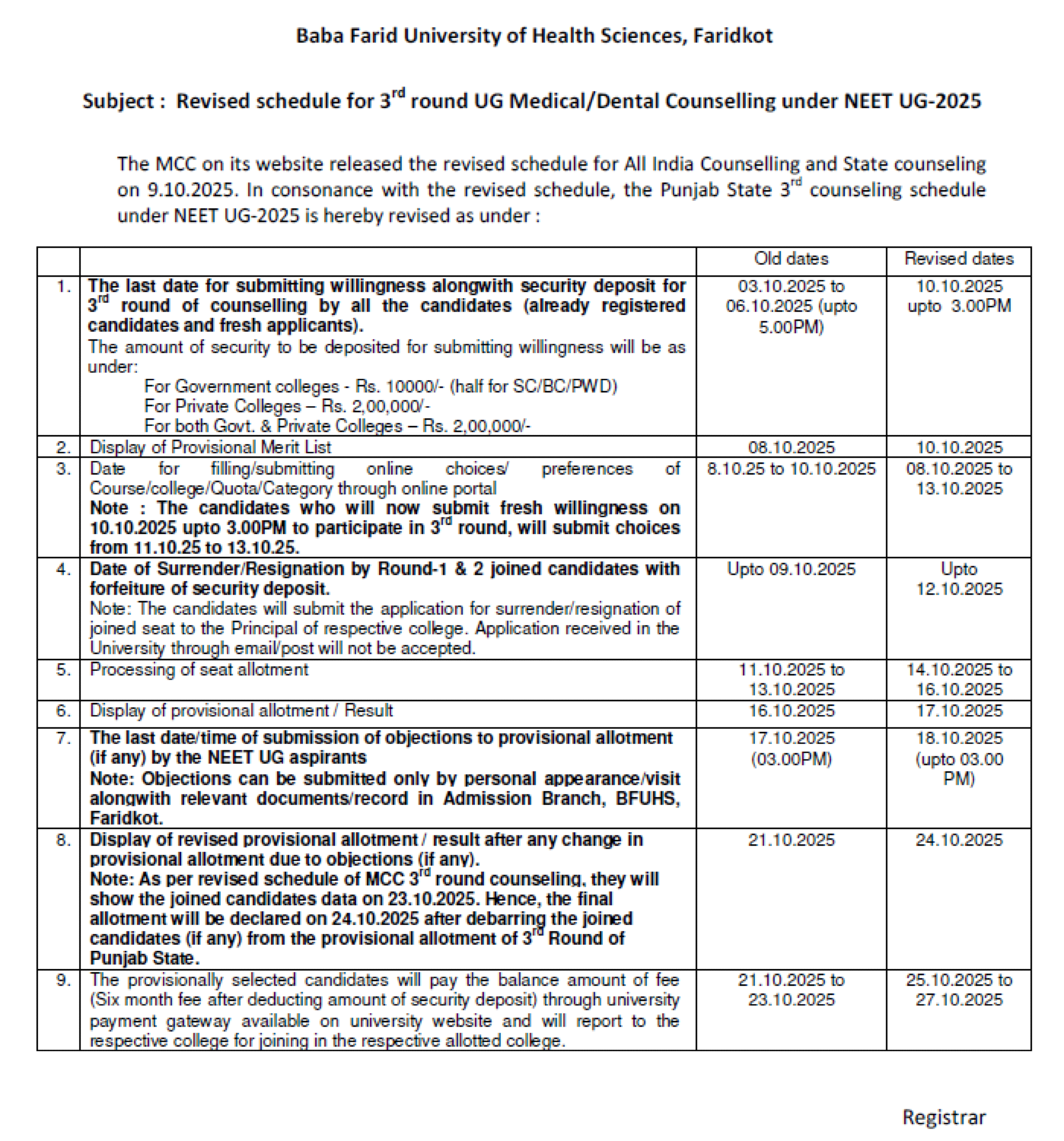 Baba Farid University of Health Sciences, Faridkot

Subject : Revised schedule for 3$^{rd}$ round UG Medical/Dental Counselling under NEET UG-2025

The MCC on its website released the revised schedule for All India Counselling and State counseling on 9.10.2025. In consonance with the revised schedule, the Punjab State 3$^{rd}$ counseling schedule under NEET UG-2025 is hereby revised as under :

| | | Old dates | Revised dates |
|---|---|---|---|
| 1. | The last date for submitting willingness alongwith security deposit for 3$^{rd}$ round of counselling by all the candidates (already registered candidates and fresh applicants). The amount of security to be deposited for submitting willingness will be as under: For Government colleges - Rs. 10000/- (half for SC/BC/PWD) For Private Colleges – Rs. 2,00,000/- For both Govt. & Private Colleges – Rs. 2,00,000/- | 03.10.2025 to 06.10.2025 (upto 5.00PM) | 10.10.2025 upto 3.00PM |
| 2. | Display of Provisional Merit List | 08.10.2025 | 10.10.2025 |
| 3. | Date for filling/submitting online choices/ preferences of Course/college/Quota/Category through online portal Note : The candidates who will now submit fresh willingness on 10.10.2025 upto 3.00PM to participate in 3$^{rd}$ round, will submit choices from 11.10.25 to 13.10.25. | 8.10.25 to 10.10.2025 | 08.10.2025 to 13.10.2025 |
| 4. | Date of Surrender/Resignation by Round-1 & 2 joined candidates with forfeiture of security deposit. Note: The candidates will submit the application for surrender/resignation of joined seat to the Principal of respective college. Application received in the University through email/post will not be accepted. | Upto 09.10.2025 | Upto 12.10.2025 |
| 5. | Processing of seat allotment | 11.10.2025 to 13.10.2025 | 14.10.2025 to 16.10.2025 |
| 6. | Display of provisional allotment / Result | 16.10.2025 | 17.10.2025 |
| 7. | The last date/time of submission of objections to provisional allotment (if any) by the NEET UG aspirants Note: Objections can be submitted only by personal appearance/visit alongwith relevant documents/record in Admission Branch, BFUHS, Faridkot. | 17.10.2025 (03.00PM) | 18.10.2025 (upto 03.00 PM) |
| 8. | Display of revised provisional allotment / result after any change in provisional allotment due to objections (if any). Note: As per revised schedule of MCC 3$^{rd}$ round counseling, they will show the joined candidates data on 23.10.2025. Hence, the final allotment will be declared on 24.10.2025 after debarring the joined candidates (if any) from the provisional allotment of 3$^{rd}$ Round of Punjab State. | 21.10.2025 | 24.10.2025 |
| 9. | The provisionally selected candidates will pay the balance amount of fee (Six month fee after deducting amount of security deposit) through university payment gateway available on university website and will report to the respective college for joining in the respective allotted college. | 21.10.2025 to 23.10.2025 | 25.10.2025 to 27.10.2025 |

Registrar